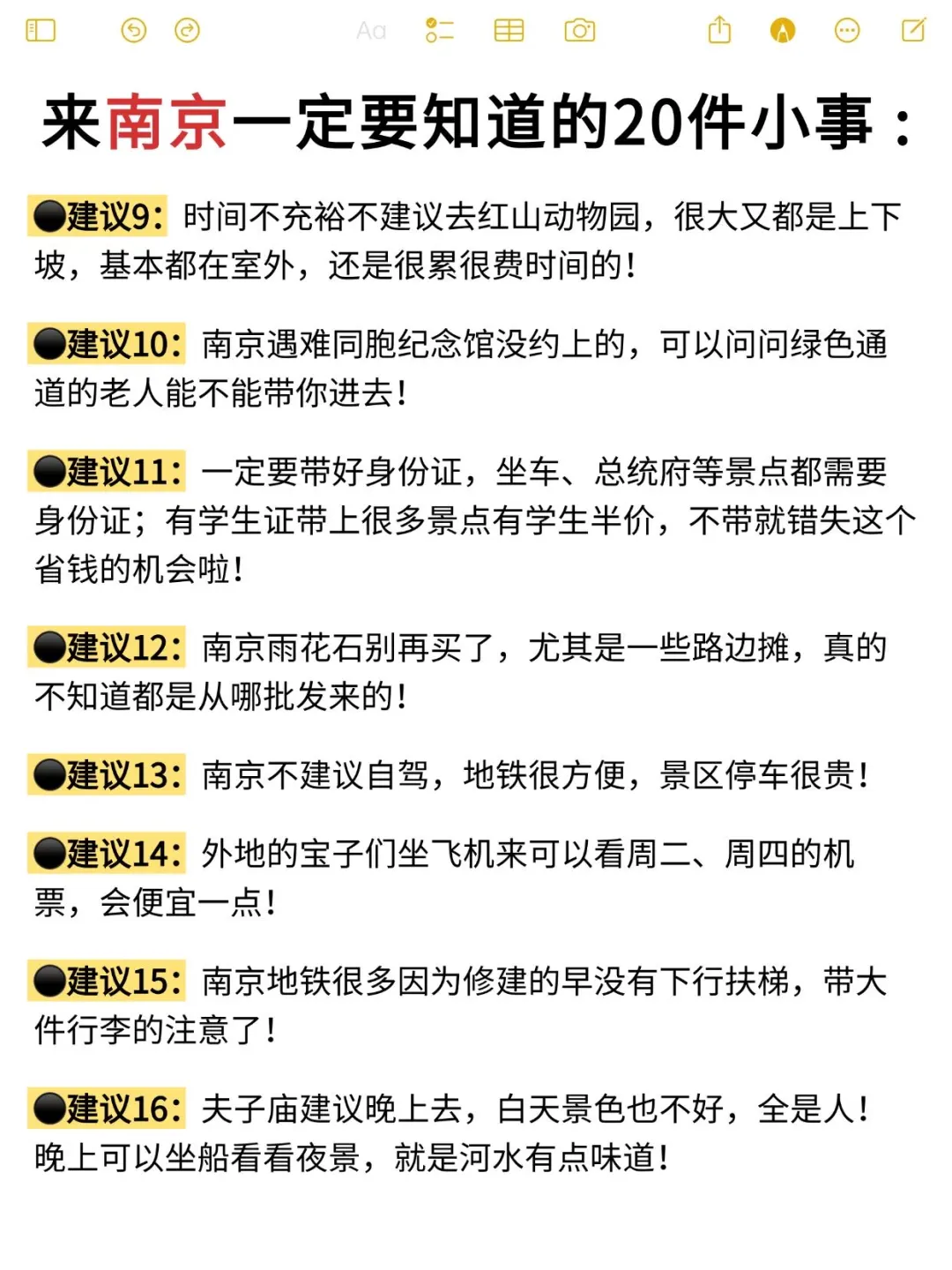 Aa

来南京一定要知道的20件小事：

●建议9：时间不充裕不建议去红山动物园，很大又都是上下坡，基本都在室外，还是很累很费时间的！

●建议10：南京遇难同胞纪念馆没约上的，可以问问绿色通道的老人能不能带你进去！

●建议11：一定要带好身份证，坐车、总统府等景点都需要身份证；有学生证带上很多景点有学生半价，不带就错失这个省钱的机会啦！

●建议12：南京雨花石别再买了，尤其是一些路边摊，真的不知道都是从哪批发来的！

●建议13：南京不建议自驾，地铁很方便，景区停车很贵！

●建议14：外地的宝子们坐飞机来可以看周二、周四的机票，会便宜一点！

●建议15：南京地铁很多因为修建的早没有下行扶梯，带大件行李的注意了！

●建议16：夫子庙建议晚上去，白天景色也不好，全是人！晚上可以坐船看看夜景，就是河水有点味道！